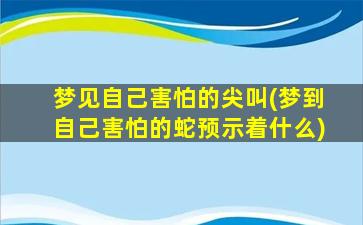 梦见自己害怕的尖叫(梦到自己害怕的蛇预示着什么)